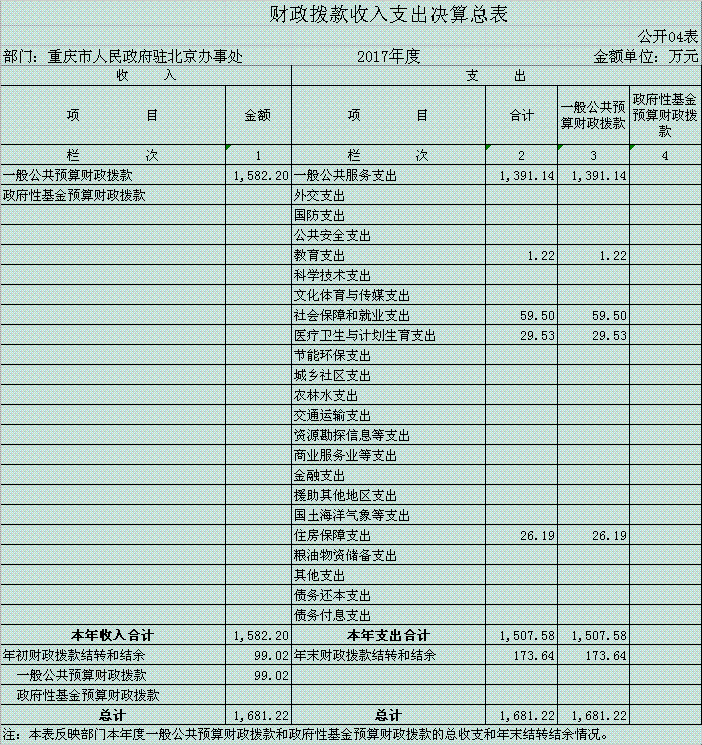 财政拨款收入支出决算总表

公开04表

部门：重庆市人民政府驻北京办事处　　2017年度　　金额单位：万元

| 收　入 | | 支　出 | | | |
|---|---|---|---|---|---|
| 项　目 | 金额 | 项　目 | 合计 | 一般公共预算财政拨款 | 政府性基金预算财政拨款 |
| 栏　次 | 1 | 栏　次 | 2 | 3 | 4 |
| 一般公共预算财政拨款 | 1,582.20 | 一般公共服务支出 | 1,391.14 | 1,391.14 | |
| 政府性基金预算财政拨款 | | 外交支出 | | | |
| | | 国防支出 | | | |
| | | 公共安全支出 | | | |
| | | 教育支出 | 1.22 | 1.22 | |
| | | 科学技术支出 | | | |
| | | 文化体育与传媒支出 | | | |
| | | 社会保障和就业支出 | 59.50 | 59.50 | |
| | | 医疗卫生与计划生育支出 | 29.53 | 29.53 | |
| | | 节能环保支出 | | | |
| | | 城乡社区支出 | | | |
| | | 农林水支出 | | | |
| | | 交通运输支出 | | | |
| | | 资源勘探信息等支出 | | | |
| | | 商业服务业等支出 | | | |
| | | 金融支出 | | | |
| | | 援助其他地区支出 | | | |
| | | 国土海洋气象等支出 | | | |
| | | 住房保障支出 | 26.19 | 26.19 | |
| | | 粮油物资储备支出 | | | |
| | | 其他支出 | | | |
| | | 债务还本支出 | | | |
| | | 债务付息支出 | | | |
| 本年收入合计 | 1,582.20 | 本年支出合计 | 1,507.58 | 1,507.58 | |
| 年初财政拨款结转和结余 | 99.02 | 年末财政拨款结转和结余 | 173.64 | 173.64 | |
| 一般公共预算财政拨款 | 99.02 | | | | |
| 政府性基金预算财政拨款 | | | | | |
| 总计 | 1,681.22 | 总计 | 1,681.22 | 1,681.22 | |

注：本表反映部门本年度一般公共预算财政拨款和政府性基金预算财政拨款的总收支和年末结转结余情况。